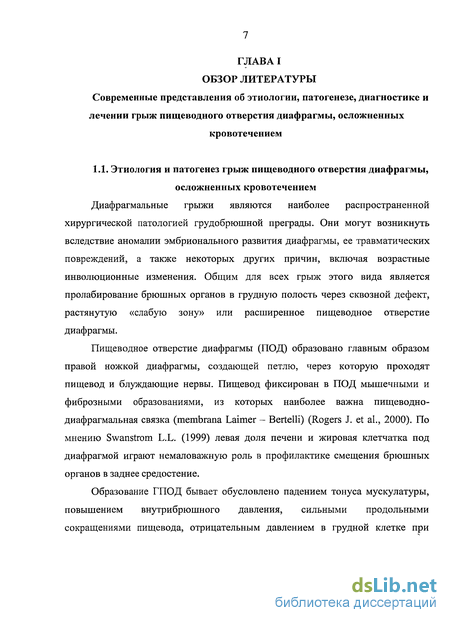 7

ГЛАВА I

ОБЗОР ЛИТЕРАТУРЫ

Современные представления об этиологии, патогенезе, диагностике и лечении грыж пищеводного отверстия диафрагмы, осложненных кровотечением

1.1. Этиология и патогенез грыж пищеводного отверстия диафрагмы, осложненных кровотечением

Диафрагмальные грыжи являются наиболее распространенной хирургической патологией грудобрюшной преграды. Они могут возникнуть вследствие аномалии эмбрионального развития диафрагмы, ее травматических повреждений, а также некоторых других причин, включая возрастные инволюционные изменения. Общим для всех грыж этого вида является пролабирование брюшных органов в грудную полость через сквозной дефект, растянутую «слабую зону» или расширенное пищеводное отверстие диафрагмы.

Пищеводное отверстие диафрагмы (ПОД) образовано главным образом правой ножкой диафрагмы, создающей петлю, через которую проходят пищевод и блуждающие нервы. Пищевод фиксирован в ПОД мышечными и фиброзными образованиями, из которых наиболее важна пищеводно-диафрагмальная связка (membrana Laimer – Bertelli) (Rogers J. et al., 2000). По мнению Swanstrom L.L. (1999) левая доля печени и жировая клетчатка под диафрагмой играют немаловажную роль в профилактике смещения брюшных органов в заднее средостение.

Образование ГПОД бывает обусловлено падением тонуса мускулатуры, повышением внутрибрюшного давления, сильными продольными сокращениями пищевода, отрицательным давлением в грудной клетке при

dsLib.net
библиотека диссертаций